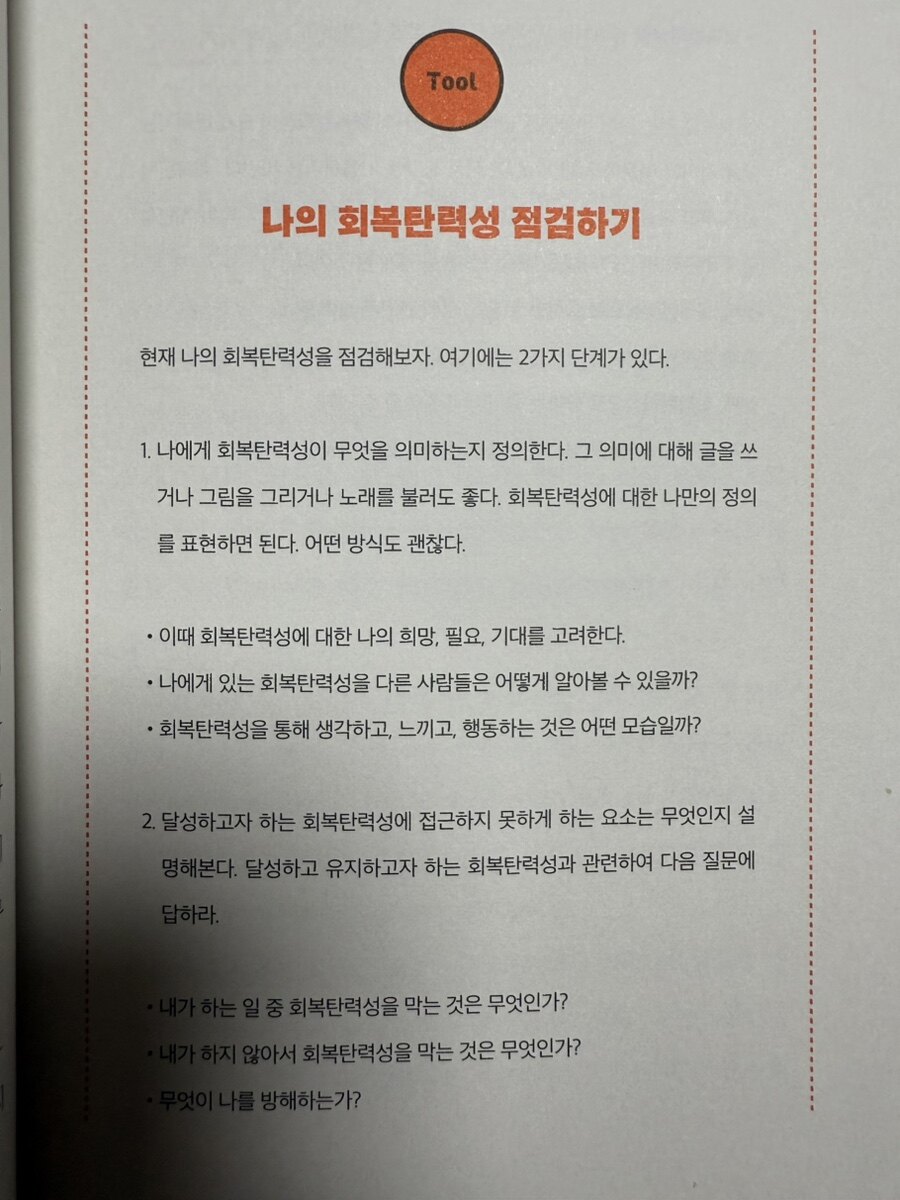 Tool

나의 회복탄력성 점검하기

현재 나의 회복탄력성을 점검해보자. 여기에는 2가지 단계가 있다.

1. 나에게 회복탄력성이 무엇을 의미하는지 정의한다. 그 의미에 대해 글을 쓰거나 그림을 그리거나 노래를 불러도 좋다. 회복탄력성에 대한 나만의 정의를 표현하면 된다. 어떤 방식도 괜찮다.

• 이때 회복탄력성에 대한 나의 희망, 필요, 기대를 고려한다.
• 나에게 있는 회복탄력성을 다른 사람들은 어떻게 알아볼 수 있을까?
• 회복탄력성을 통해 생각하고, 느끼고, 행동하는 것은 어떤 모습일까?

2. 달성하고자 하는 회복탄력성에 접근하지 못하게 하는 요소는 무엇인지 설명해본다. 달성하고 유지하고자 하는 회복탄력성과 관련하여 다음 질문에 답하라.

• 내가 하는 일 중 회복탄력성을 막는 것은 무엇인가?
• 내가 하지 않아서 회복탄력성을 막는 것은 무엇인가?
• 무엇이 나를 방해하는가?